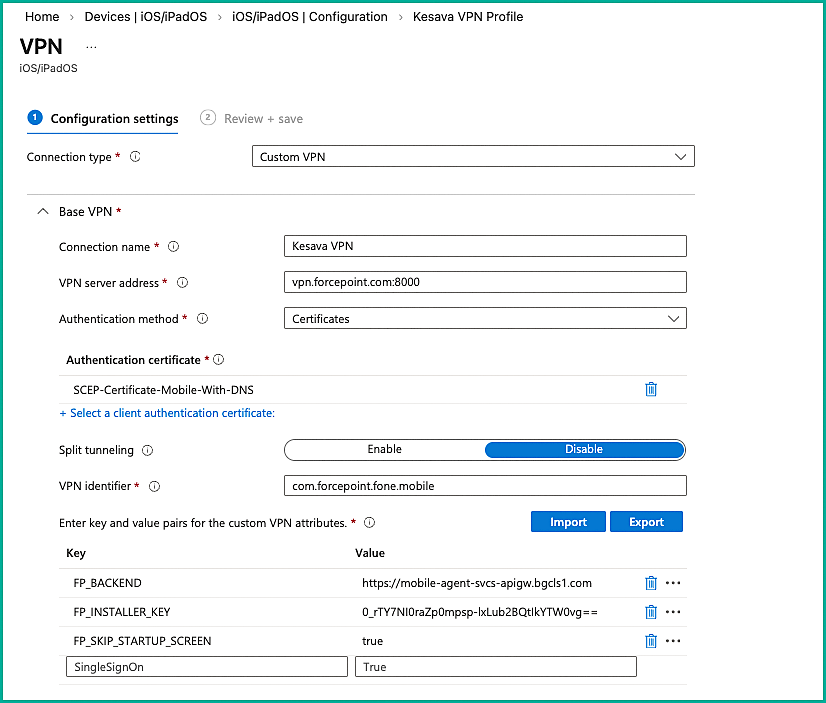 Home > Devices | iOS/iPadOS > iOS/iPadOS | Configuration > Kesava VPN Profile

VPN ...
iOS/iPadOS

1 Configuration settings
2 Review + save

Connection type * Custom VPN

Base VPN *

Connection name * Kesava VPN

VPN server address * vpn.forcepoint.com:8000

Authentication method * Certificates

Authentication certificate *

SCEP-Certificate-Mobile-With-DNS

+ Select a client authentication certificate:

Split tunneling Enable Disable

VPN identifier * com.forcepoint.fone.mobile

Enter key and value pairs for the custom VPN attributes. *

Import Export

| Key | Value |
|---|---|
| FP_BACKEND | https://mobile-agent-svcs-apigw.bgcls1.com |
| FP_INSTALLER_KEY | 0_rTY7NI0raZp0mpsp-lxLub2BQtIkYTW0vg== |
| FP_SKIP_STARTUP_SCREEN | true |
| SingleSignOn | True |